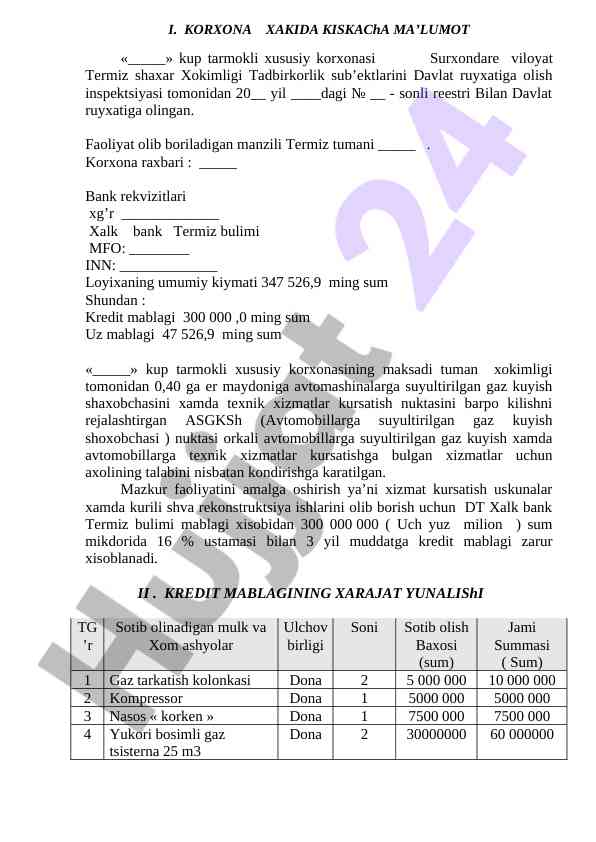 I. KORXONA XAKIDA KISKAChA MA’LUMOT

«_____» kup tarmokli xususiy korxonasi Surxondare viloyat Termiz shaxar Xokimligi Tadbirkorlik sub’ektlarini Davlat ruyxatiga olish inspektsiyasi tomonidan 20__ yil ____dagi № __ - sonli reestri Bilan Davlat ruyxatiga olingan.

Faoliyat olib boriladigan manzili Termiz tumani _____ .
Korxona raxbari : _____

Bank rekvizitlari
xg’r _____________
Xalk bank Termiz bulimi
MFO: ________
INN: _____________
Loyixaning umumiy kiymati 347 526,9 ming sum
Shundan :
Kredit mablagi 300 000 ,0 ming sum
Uz mablagi 47 526,9 ming sum

«_____» kup tarmokli xususiy korxonasining maksadi tuman xokimligi tomonidan 0,40 ga er maydoniga avtomashinalarga suyultirilgan gaz kuyish shaxobchasini xamda texnik xizmatlar kursatish nuktasini barpo kilishni rejalashtirgan ASGKSh (Avtomobillarga suyultirilgan gaz kuyish shoxobchasi ) nuktasi orkali avtomobillarga suyultirilgan gaz kuyish xamda avtomobillarga texnik xizmatlar kursatishga bulgan xizmatlar uchun axolining talabini nisbatan kondirishga karatilgan.

Mazkur faoliyatini amalga oshirish ya’ni xizmat kursatish uskunalar xamda kurili shva rekonstruktsiya ishlarini olib borish uchun DT Xalk bank Termiz bulimi mablagi xisobidan 300 000 000 ( Uch yuz milion ) sum mikdorida 16 % ustamasi bilan 3 yil muddatga kredit mablagi zarur xisoblanadi.

II . KREDIT MABLAGINING XARAJAT YUNALIShI

| TG ’r | Sotib olinadigan mulk va Xom ashyolar | Ulchov birligi | Soni | Sotib olish Baxosi (sum) | Jami Summasi ( Sum) |
|---|---|---|---|---|---|
| 1 | Gaz tarkatish kolonkasi | Dona | 2 | 5 000 000 | 10 000 000 |
| 2 | Kompressor | Dona | 1 | 5000 000 | 5000 000 |
| 3 | Nasos « korken » | Dona | 1 | 7500 000 | 7500 000 |
| 4 | Yukori bosimli gaz tsisterna 25 m3 | Dona | 2 | 30000000 | 60 000000 |

Hujjat 24